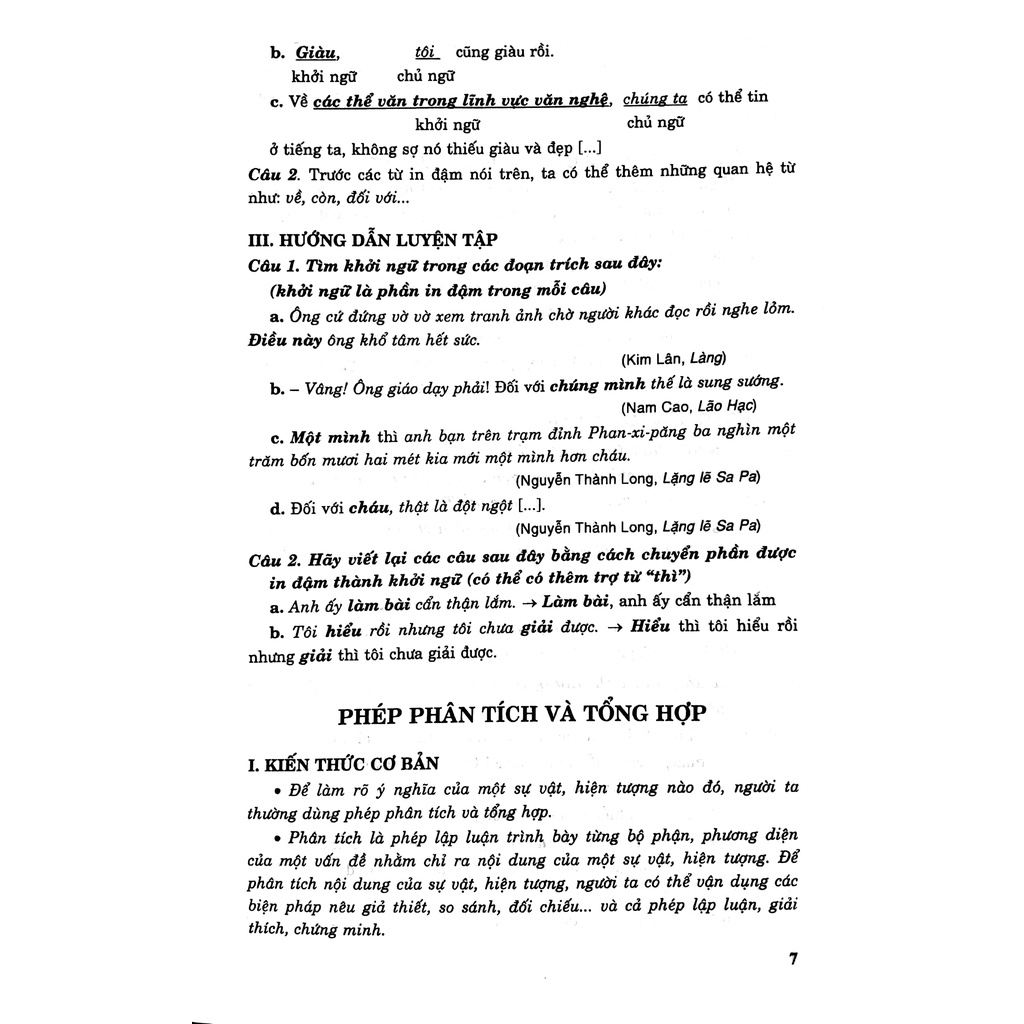 b. Giàu, tôi cũng giàu rồi.
khởi ngữ chủ ngữ

c. Về các thể văn trong lĩnh vực văn nghệ, chúng ta có thể tin
khởi ngữ chủ ngữ
ở tiếng ta, không sợ nó thiếu giàu và đẹp [...]

Câu 2. Trước các từ in đậm nói trên, ta có thể thêm những quan hệ từ như: về, còn, đối với...

III. HƯỚNG DẪN LUYỆN TẬP

Câu 1. Tìm khởi ngữ trong các đoạn trích sau đây:
(khởi ngữ là phần in đậm trong mỗi câu)

a. Ông cứ đứng vờ vờ xem tranh ảnh chờ người khác đọc rồi nghe lỏm. Điều này ông khổ tâm hết sức.
(Kim Lân, Làng)

b. – Vâng! Ông giáo dạy phải! Đối với chúng mình thế là sung sướng.
(Nam Cao, Lão Hạc)

c. Một mình thì anh bạn trên trạm đỉnh Phan-xi-păng ba nghìn một trăm bốn mươi hai mét kia mới một mình hơn cháu.
(Nguyễn Thành Long, Lặng lẽ Sa Pa)

d. Đối với cháu, thật là đột ngột [...].
(Nguyễn Thành Long, Lặng lẽ Sa Pa)

Câu 2. Hãy viết lại các câu sau đây bằng cách chuyển phần được in đậm thành khởi ngữ (có thể có thêm trợ từ "thì")

a. Anh ấy làm bài cẩn thận lắm. → Làm bài, anh ấy cẩn thận lắm

b. Tôi hiểu rồi nhưng tôi chưa giải được. → Hiểu thì tôi hiểu rồi nhưng giải thì tôi chưa giải được.

PHÉP PHÂN TÍCH VÀ TỔNG HỢP

I. KIẾN THỨC CƠ BẢN

• Để làm rõ ý nghĩa của một sự vật, hiện tượng nào đó, người ta thường dùng phép phân tích và tổng hợp.

• Phân tích là phép lập luận trình bày từng bộ phận, phương diện của một vấn đề nhằm chỉ ra nội dung của một sự vật, hiện tượng. Để phân tích nội dung của sự vật, hiện tượng, người ta có thể vận dụng các biện pháp nêu giả thiết, so sánh, đối chiếu... và cả phép lập luận, giải thích, chứng minh.

7